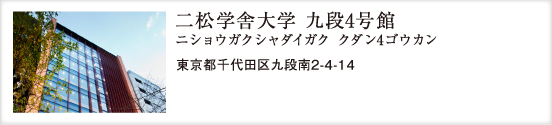 二松学舎大学 九段4号館
ニショウガクシャダイガク クダン4ゴウカン

東京都千代田区九段南2-4-14